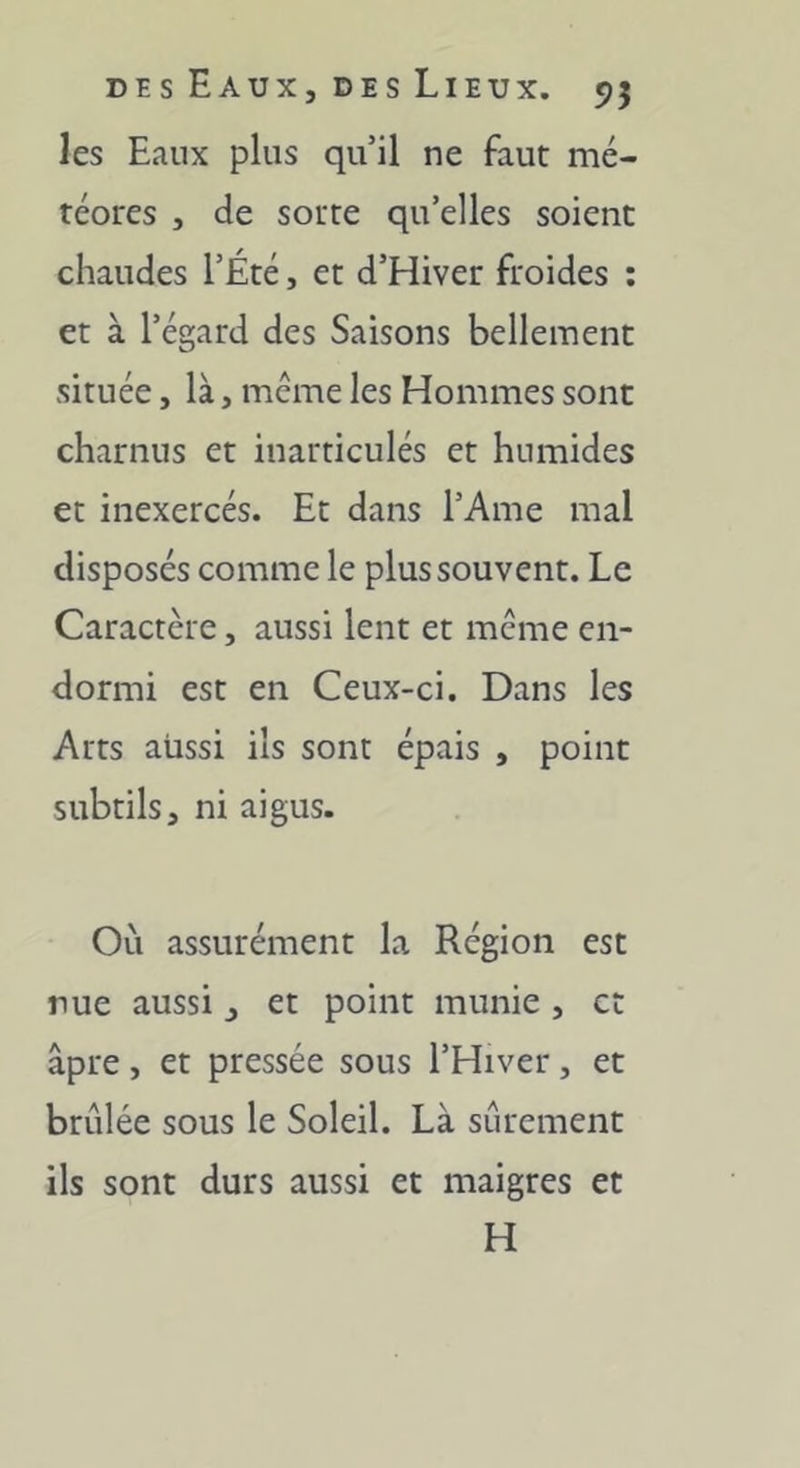 DES EAUX, DES LIEUX. 93

les Eaux plus qu'il ne faut météores, de sorte qu'elles soient chaudes l'Été, et d'Hiver froides : et à l'égard des Saisons bellement située, là, même les Hommes sont charnus et inarticulés et humides et inexercés. Et dans l'Ame mal disposés comme le plus souvent. Le Caractère, aussi lent et même endormi est en Ceux-ci. Dans les Arts aussi ils sont épais, point subtils, ni aigus.

Où assurément la Région est nue aussi, et point munie, et âpre, et pressée sous l'Hiver, et brûlée sous le Soleil. Là sûrement ils sont durs aussi et maigres et

H